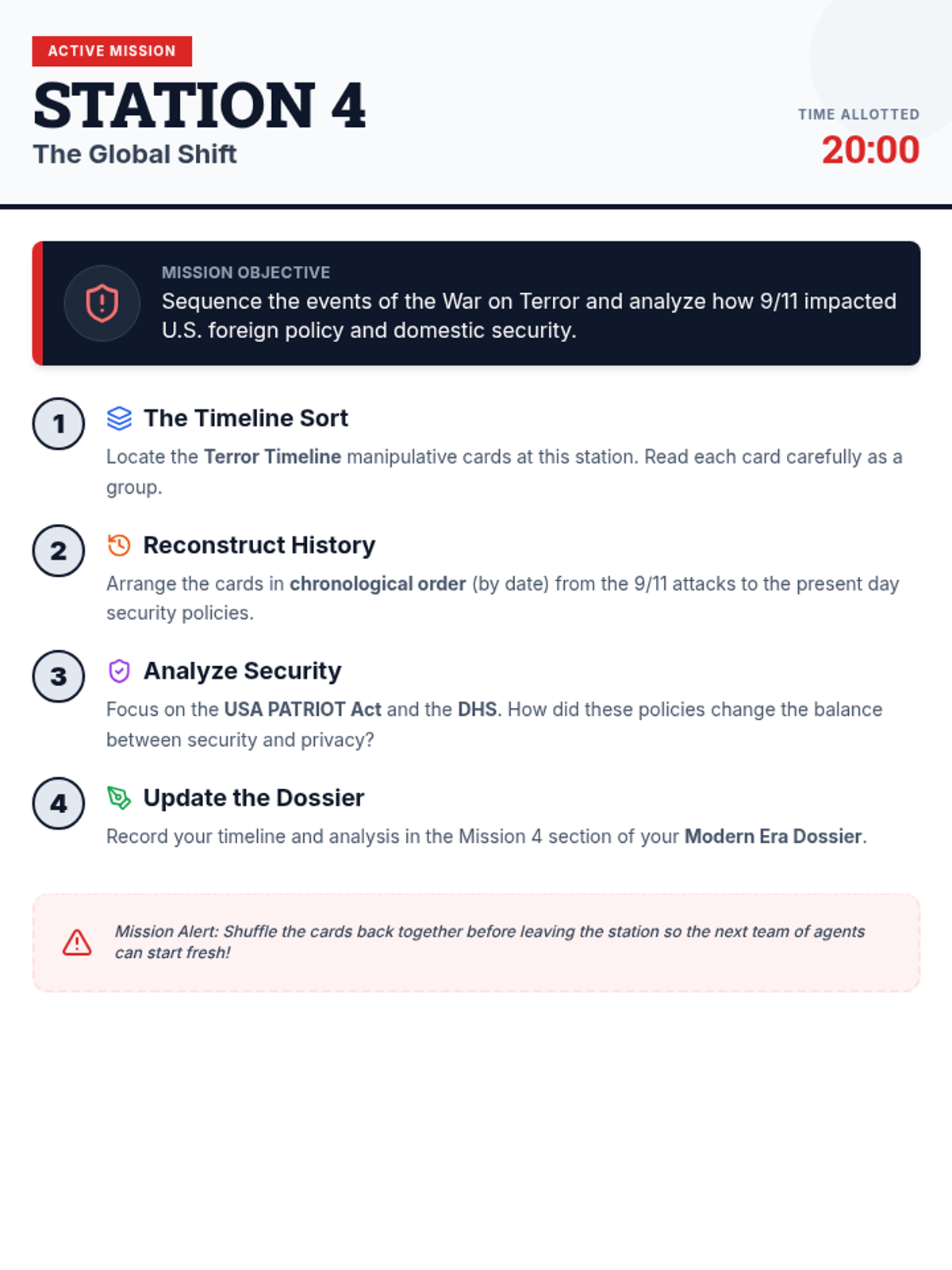 ACTIVE MISSION

STATION 4

The Global Shift

TIME ALLOTTED

20:00

MISSION OBJECTIVE

Sequence the events of the War on Terror and analyze how 9/11 impacted U.S. foreign policy and domestic security.

1

The Timeline Sort

Locate the Terror Timeline manipulative cards at this station. Read each card carefully as a group.

2

Reconstruct History

Arrange the cards in chronological order (by date) from the 9/11 attacks to the present day security policies.

3

Analyze Security

Focus on the USA PATRIOT Act and the DHS. How did these policies change the balance between security and privacy?

4

Update the Dossier

Record your timeline and analysis in the Mission 4 section of your Modern Era Dossier.

Mission Alert: Shuffle the cards back together before leaving the station so the next team of agents can start fresh!